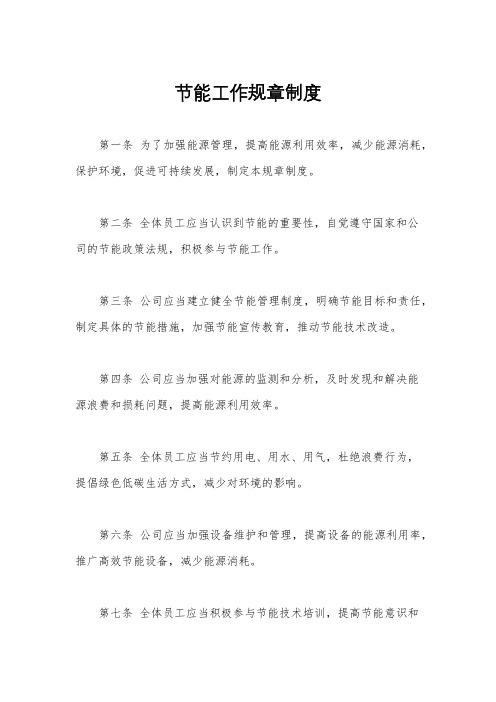 节能工作规章制度

第一条 为了加强能源管理，提高能源利用效率，减少能源消耗，保护环境，促进可持续发展，制定本规章制度。

第二条 全体员工应当认识到节能的重要性，自觉遵守国家和公司的节能政策法规，积极参与节能工作。

第三条 公司应当建立健全节能管理制度，明确节能目标和责任，制定具体的节能措施，加强节能宣传教育，推动节能技术改造。

第四条 公司应当加强对能源的监测和分析，及时发现和解决能源浪费和损耗问题，提高能源利用效率。

第五条 全体员工应当节约用电、用水、用气，杜绝浪费行为，提倡绿色低碳生活方式，减少对环境的影响。

第六条 公司应当加强设备维护和管理，提高设备的能源利用率，推广高效节能设备，减少能源消耗。

第七条 全体员工应当积极参与节能技术培训，提高节能意识和